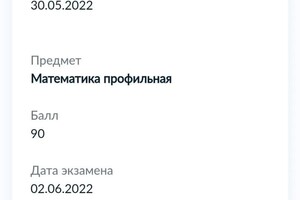 30.05.2022

Предмет
Математика профильная

Балл
90

Дата экзамена
02.06.2022